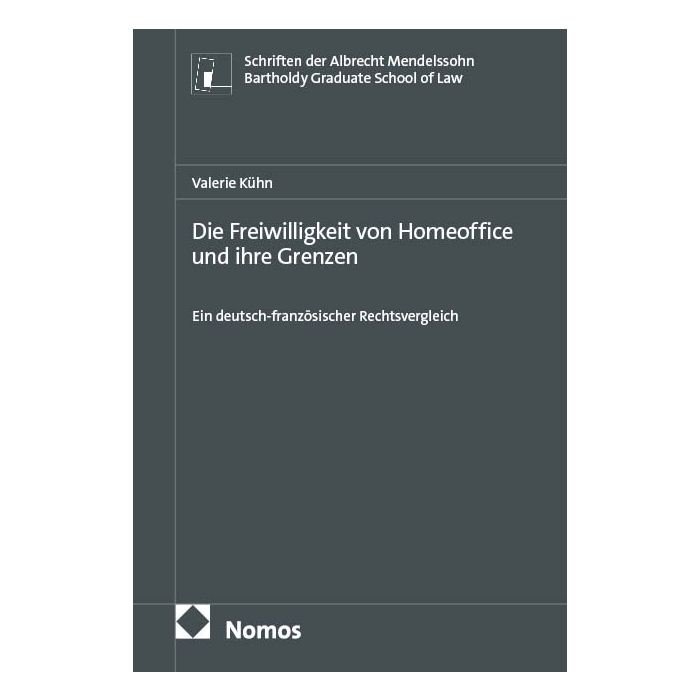 Schriften der Albrecht Mendelssohn
Bartholdy Graduate School of Law

Valerie Kühn

Die Freiwilligkeit von Homeoffice
und ihre Grenzen

Ein deutsch-französischer Rechtsvergleich

Nomos